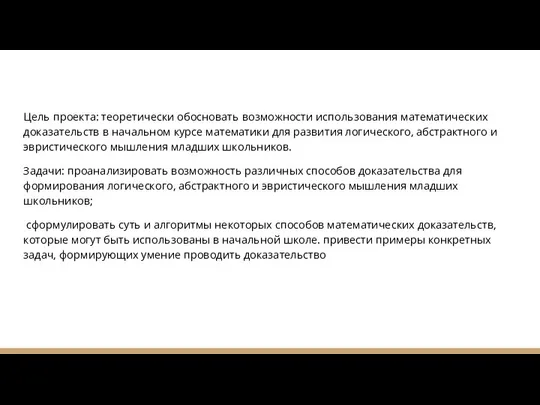 Цель проекта: теоретически обосновать возможности использования математических доказательств в начальном курсе математики для развития логического, абстрактного и эвристического мышления младших школьников.

Задачи: проанализировать возможность различных способов доказательства для формирования логического, абстрактного и эвристического мышления младших школьников;

сформулировать суть и алгоритмы некоторых способов математических доказательств, которые могут быть использованы в начальной школе. привести примеры конкретных задач, формирующих умение проводить доказательство